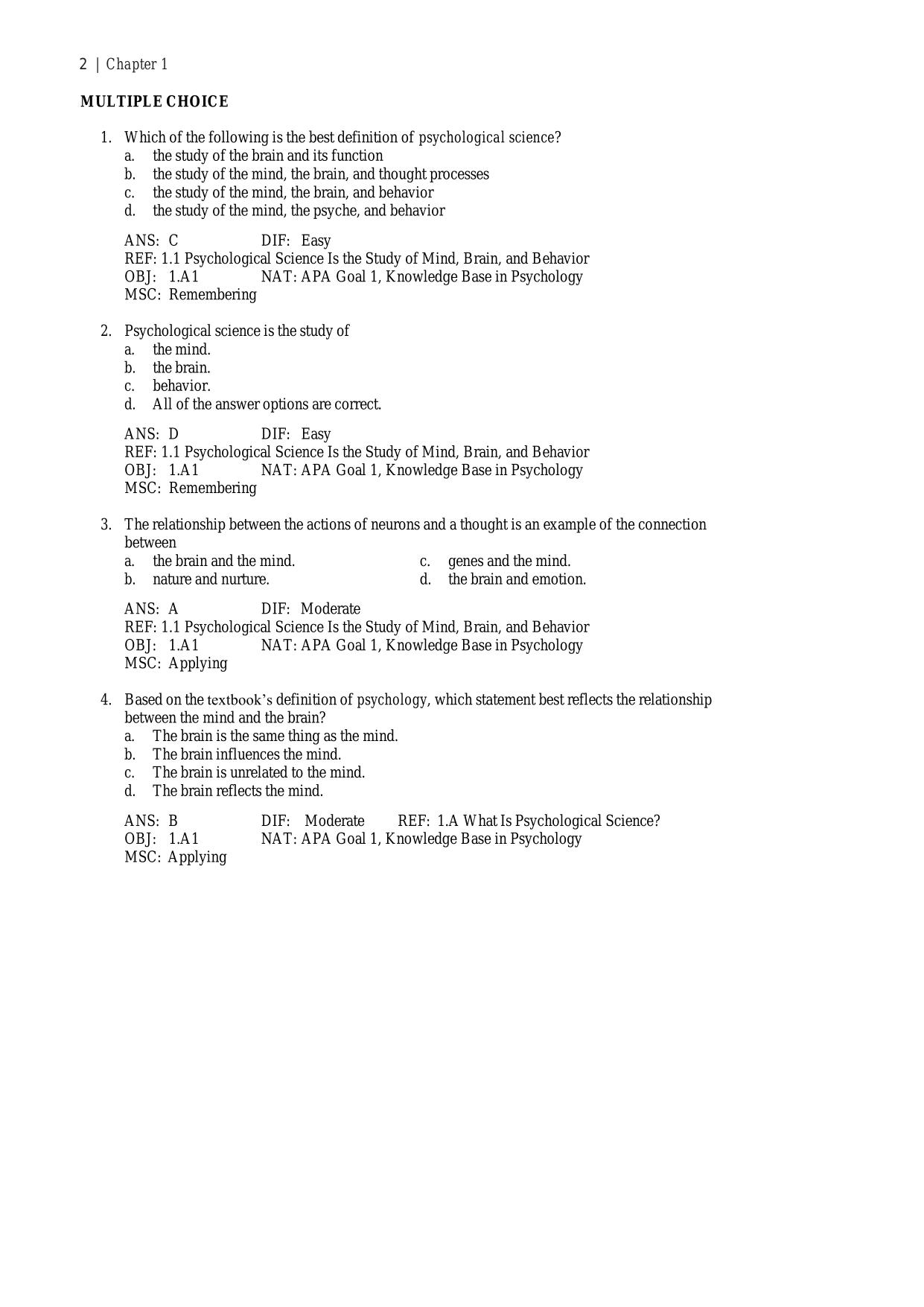 2 | Chapter 1

MULTIPLE CHOICE

1. Which of the following is the best definition of psychological science?
a. the study of the brain and its function
b. the study of the mind, the brain, and thought processes
c. the study of the mind, the brain, and behavior
d. the study of the mind, the psyche, and behavior

ANS: C DIF: Easy
REF: 1.1 Psychological Science Is the Study of Mind, Brain, and Behavior
OBJ: 1.A1 NAT: APA Goal 1, Knowledge Base in Psychology
MSC: Remembering

2. Psychological science is the study of
a. the mind.
b. the brain.
c. behavior.
d. All of the answer options are correct.

ANS: D DIF: Easy
REF: 1.1 Psychological Science Is the Study of Mind, Brain, and Behavior
OBJ: 1.A1 NAT: APA Goal 1, Knowledge Base in Psychology
MSC: Remembering

3. The relationship between the actions of neurons and a thought is an example of the connection between
a. the brain and the mind.
b. nature and nurture.
c. genes and the mind.
d. the brain and emotion.

ANS: A DIF: Moderate
REF: 1.1 Psychological Science Is the Study of Mind, Brain, and Behavior
OBJ: 1.A1 NAT: APA Goal 1, Knowledge Base in Psychology
MSC: Applying

4. Based on the textbook's definition of psychology, which statement best reflects the relationship between the mind and the brain?
a. The brain is the same thing as the mind.
b. The brain influences the mind.
c. The brain is unrelated to the mind.
d. The brain reflects the mind.

ANS: B DIF: Moderate REF: 1.A What Is Psychological Science?
OBJ: 1.A1 NAT: APA Goal 1, Knowledge Base in Psychology
MSC: Applying